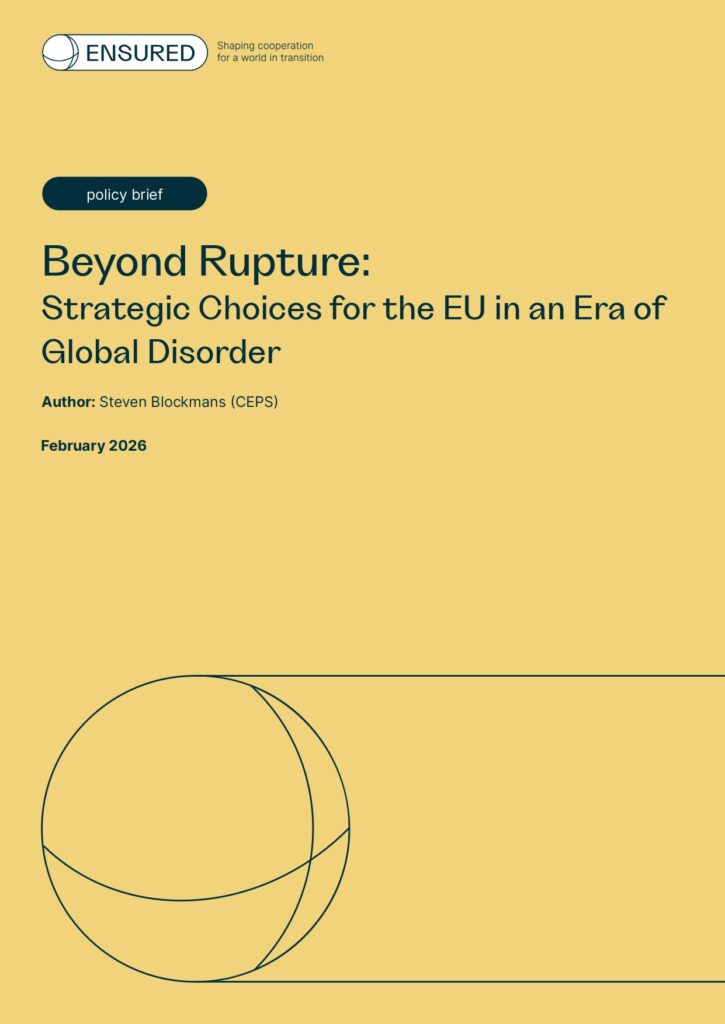 ENSURED

Shaping cooperation
for a world in transition

policy brief

Beyond Rupture:
Strategic Choices for the EU in an Era of Global Disorder

Author: Steven Blockmans (CEPS)

February 2026